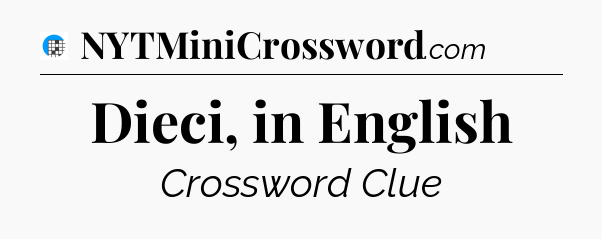 NYTMiniCrossword.com

Dieci, in English

Crossword Clue